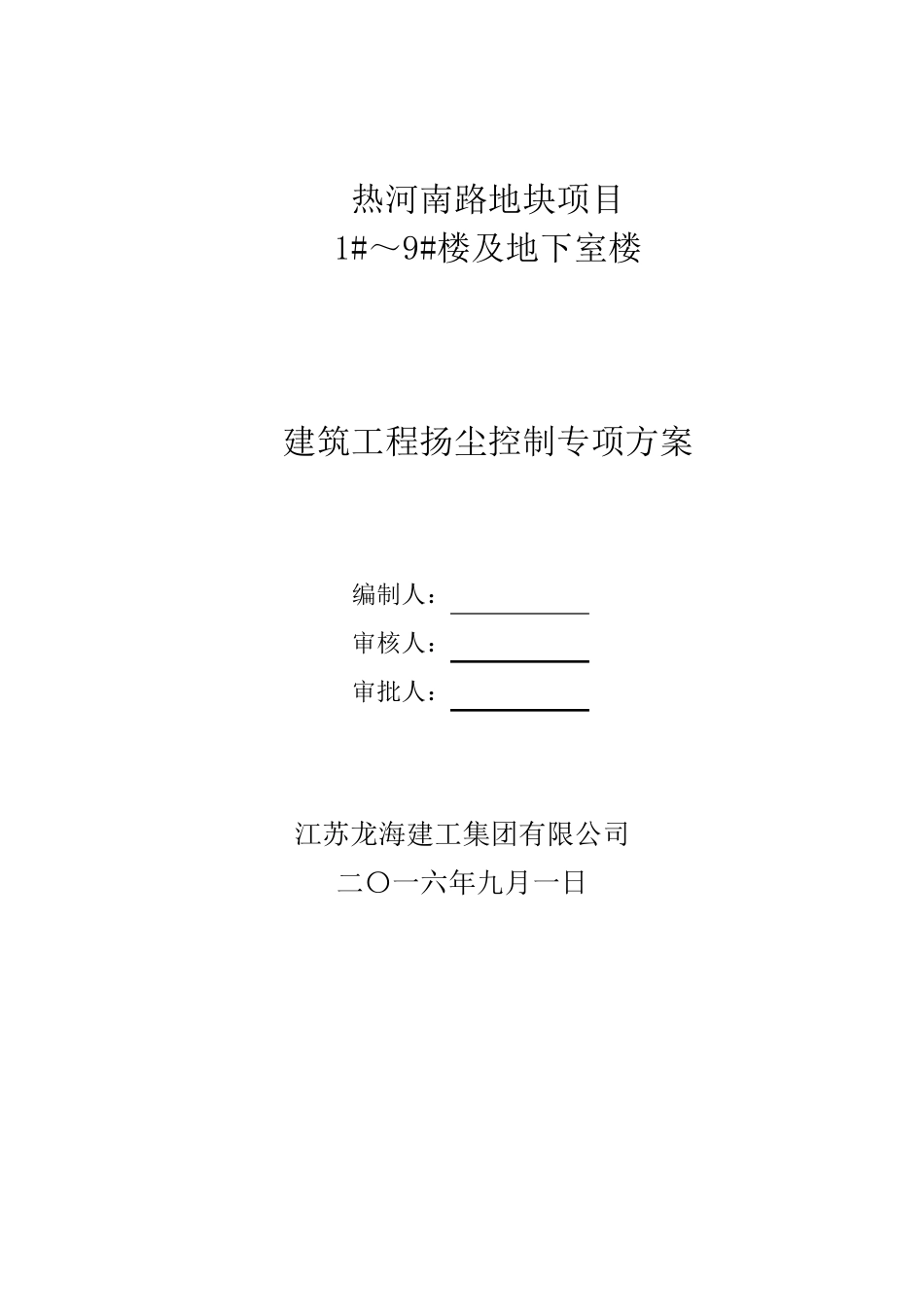 热河南路地块项目
1#～9#楼及地下室楼

建筑工程扬尘控制专项方案

编制人：

审核人：

审批人：

江苏龙海建工集团有限公司
二〇一六年九月一日